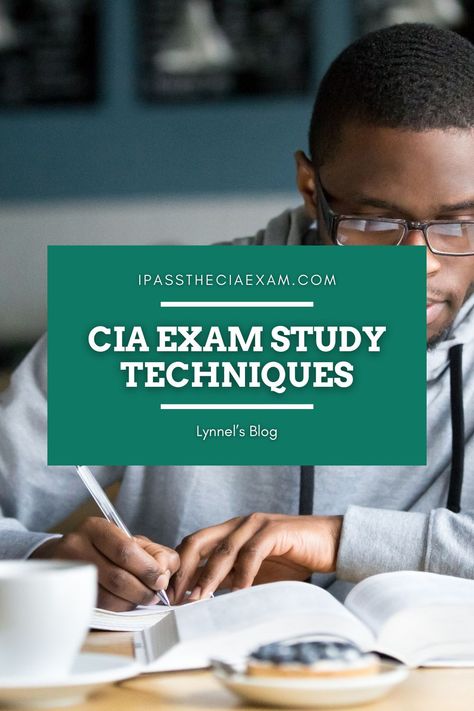 IPASSTHECIAEXAM.COM

CIA EXAM STUDY TECHNIQUES

Lynnel's Blog